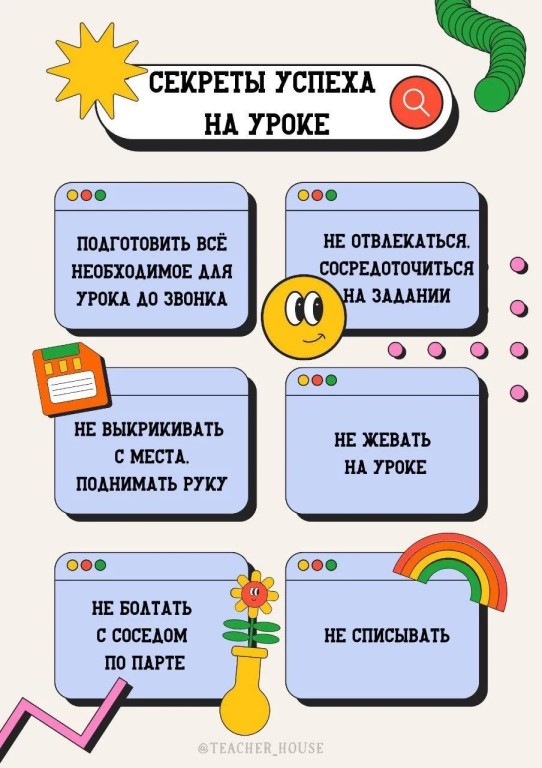 СЕКРЕТЫ УСПЕХА НА УРОКЕ

ПОДГОТОВИТЬ ВСЁ НЕОБХОДИМОЕ ДЛЯ УРОКА ДО ЗВОНКА

НЕ ОТВЛЕКАТЬСЯ. СОСРЕДОТОЧИТЬСЯ НА ЗАДАНИИ

НЕ ВЫКРИКИВАТЬ С МЕСТА. ПОДНИМАТЬ РУКУ

НЕ ЖЕВАТЬ НА УРОКЕ

НЕ БОЛТАТЬ С СОСЕДОМ ПО ПАРТЕ

НЕ СПИСЫВАТЬ

@TEACHER_HOUSE